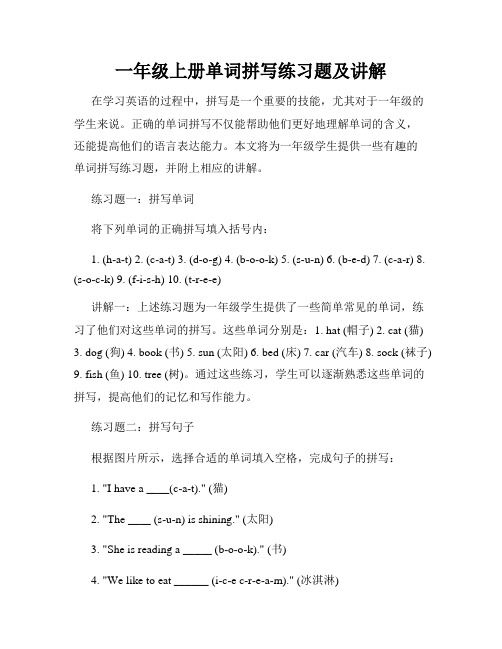 一年级上册单词拼写练习题及讲解

在学习英语的过程中，拼写是一个重要的技能，尤其对于一年级的学生来说。正确的单词拼写不仅能帮助他们更好地理解单词的含义，还能提高他们的语言表达能力。本文将为一年级学生提供一些有趣的单词拼写练习题，并附上相应的讲解。

练习题一：拼写单词

将下列单词的正确拼写填入括号内：

1. (h-a-t) 2. (c-a-t) 3. (d-o-g) 4. (b-o-o-k) 5. (s-u-n) 6. (b-e-d) 7. (c-a-r) 8. (s-o-c-k) 9. (f-i-s-h) 10. (t-r-e-e)

讲解一：上述练习题为一年级学生提供了一些简单常见的单词，练习了他们对这些单词的拼写。这些单词分别是：1. hat (帽子) 2. cat (猫) 3. dog (狗) 4. book (书) 5. sun (太阳) 6. bed (床) 7. car (汽车) 8. sock (袜子) 9. fish (鱼) 10. tree (树)。通过这些练习，学生可以逐渐熟悉这些单词的拼写，提高他们的记忆和写作能力。

练习题二：拼写句子

根据图片所示，选择合适的单词填入空格，完成句子的拼写：

1. "I have a ____(c-a-t)." (猫)

2. "The ____ (s-u-n) is shining." (太阳)

3. "She is reading a _____ (b-o-o-k)." (书)

4. "We like to eat ______ (i-c-e c-r-e-a-m)." (冰淇淋)